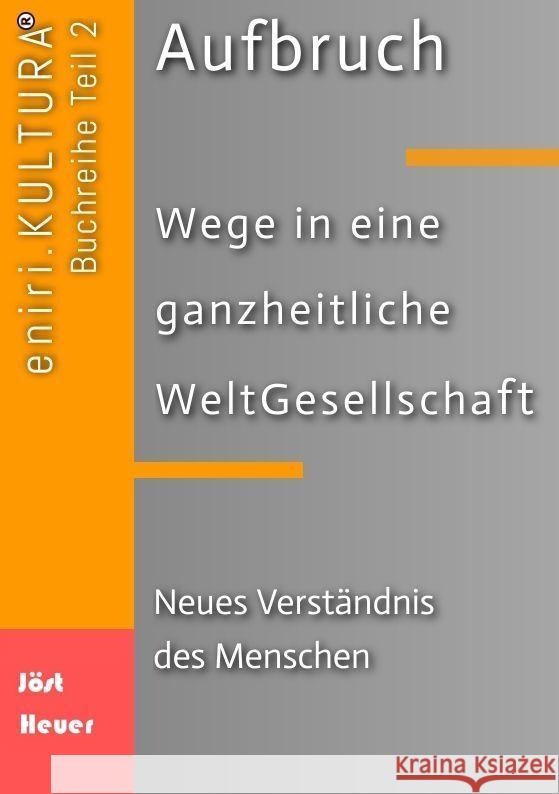 eniri.KULTURA®
Buchreihe Teil 2

Aufbruch

Wege in eine ganzheitliche WeltGesellschaft

Neues Verständnis des Menschen

Jöst Heuer